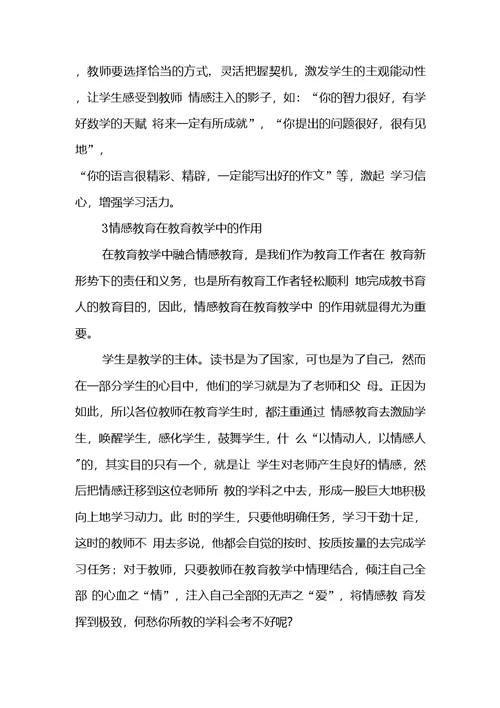 ，教师要选择恰当的方式，灵活把握契机，激发学生的主观能动性，让学生感受到教师 情感注入的影子，如：“你的智力很好，有学好数学的天赋 将来一定有所成就”，“你提出的问题很好，很有见地”，

“你的语言很精彩、精辟，一定能写出好的作文”等，激起 学习信心，增强学习活力。

3情感教育在教育教学中的作用

在教育教学中融合情感教育，是我们作为教育工作者在 教育新形势下的责任和义务，也是所有教育工作者轻松顺利 地完成教书育人的教育目的，因此，情感教育在教育教学中 的作用就显得尤为重要。

学生是教学的主体。读书是为了国家，可也是为了自己，然而在一部分学生的心目中，他们的学习就是为了老师和父 母。正因为如此，所以各位教师在教育学生时，都注重通过 情感教育去激励学生，唤醒学生，感化学生，鼓舞学生，什 么“以情动人，以情感人”的，其实目的只有一个，就是让 学生对老师产生良好的情感，然后把情感迁移到这位老师所 教的学科之中去，形成一股巨大地积极向上地学习动力。此 时的学生，只要他明确任务，学习干劲十足，这时的教师不 用去多说，他都会自觉的按时、按质按量的去完成学习任务；对于教师，只要教师在教育教学中情理结合，倾注自己全部 的心血之“情”，注入自己全部的无声之“爱”，将情感教 育发挥到极致，何愁你所教的学科会考不好呢?